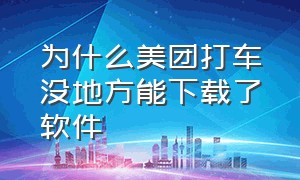 为什么美团打车没地方能下载了软件